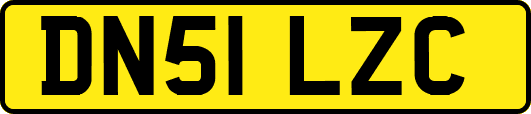 DN51 LZC